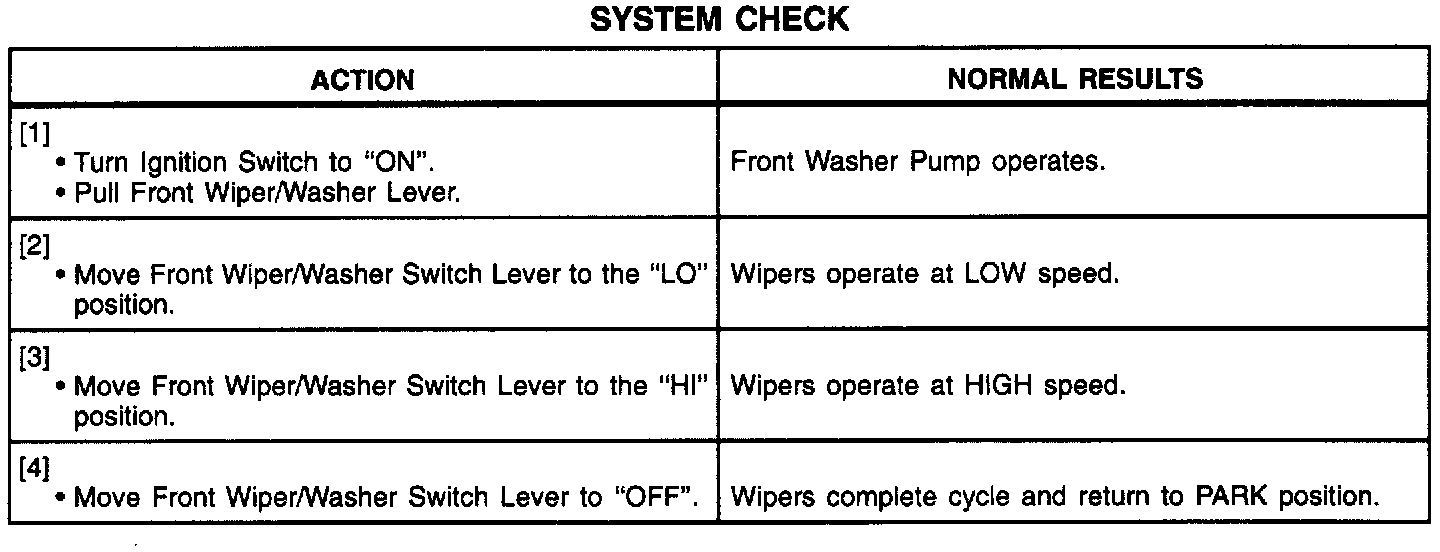 SYSTEM CHECK

| ACTION | NORMAL RESULTS |
|---|---|
| [1] • Turn Ignition Switch to "ON". • Pull Front Wiper/Washer Lever. | Front Washer Pump operates. |
| [2] • Move Front Wiper/Washer Switch Lever to the "LO" position. | Wipers operate at LOW speed. |
| [3] • Move Front Wiper/Washer Switch Lever to the "HI" position. | Wipers operate at HIGH speed. |
| [4] • Move Front Wiper/Washer Switch Lever to "OFF". | Wipers complete cycle and return to PARK position. |